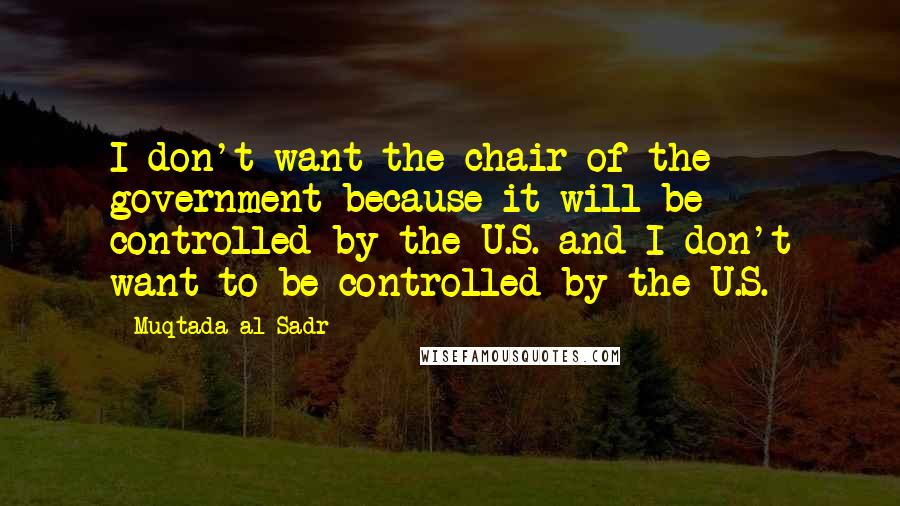 I don't want the chair of the government because it will be controlled by the U.S. and I don't want to be controlled by the U.S.

Muqtada al Sadr

WISEFAMOUSQUOTES.COM